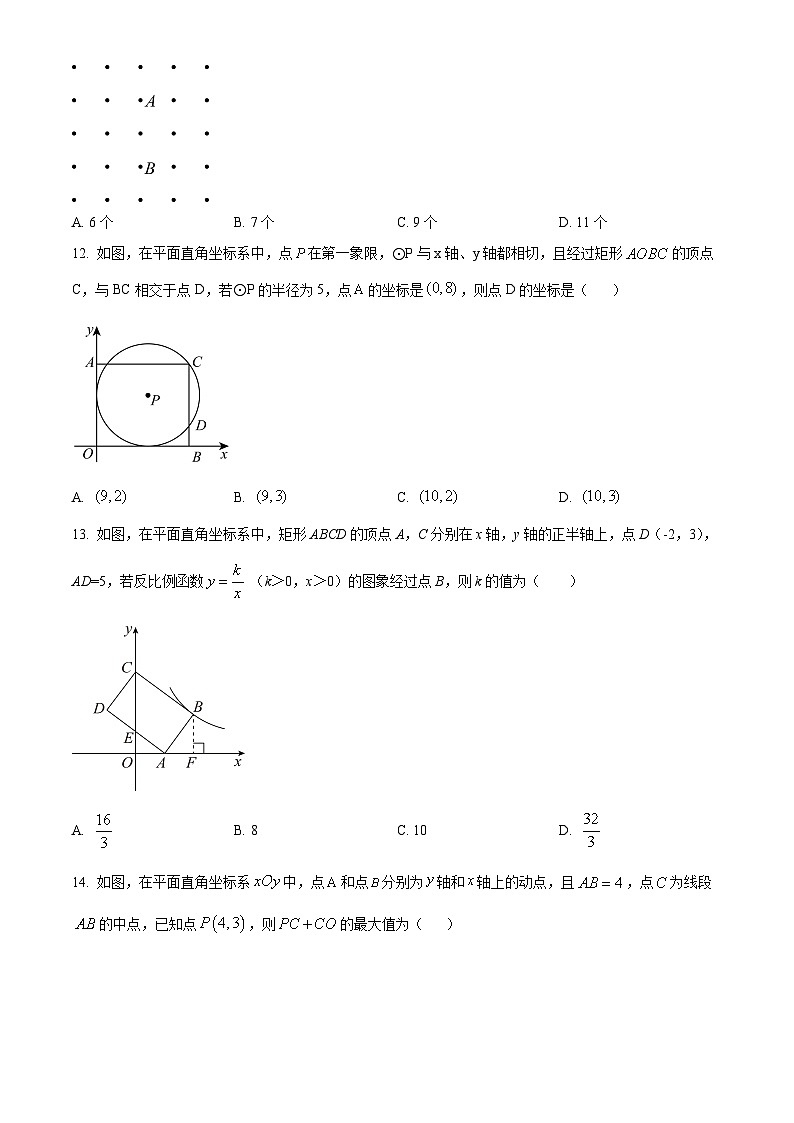 A

B

A. 6 个　　B. 7 个　　C. 9 个　　D. 11 个

12. 如图，在平面直角坐标系中，点 $P$ 在第一象限，⊙P 与 x 轴、y 轴都相切，且经过矩形 $AOBC$ 的顶点 C，与 BC 相交于点 D，若⊙P 的半径为 5，点 A 的坐标是 $(0,8)$，则点 D 的坐标是（　　）

y
A　C
P
D
O　B　x

A. $(9,2)$　　B. $(9,3)$　　C. $(10,2)$　　D. $(10,3)$

13. 如图，在平面直角坐标系中，矩形 $ABCD$ 的顶点 $A$，$C$ 分别在 $x$ 轴，$y$ 轴的正半轴上，点 $D$（-2，3），$AD$=5，若反比例函数 $y=\frac{k}{x}$（$k$>0，$x$>0）的图象经过点 $B$，则 $k$ 的值为（　　）

y
C
D　B
E
O　A　F　x

A. $\frac{16}{3}$　　B. 8　　C. 10　　D. $\frac{32}{3}$

14. 如图，在平面直角坐标系 $xOy$ 中，点 A 和点 $B$ 分别为 $y$ 轴和 $x$ 轴上的动点，且 $AB=4$，点 $C$ 为线段 $AB$ 的中点，已知点 $P(4,3)$，则 $PC+CO$ 的最大值为（　　）